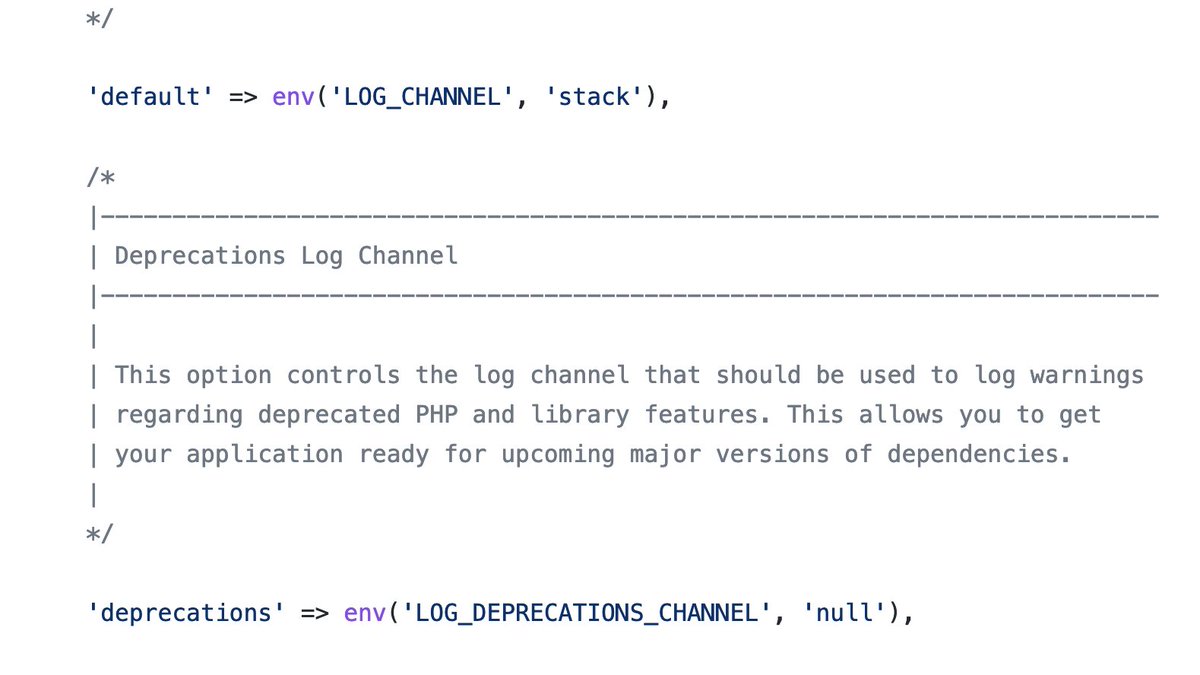 */

'default' => env('LOG_CHANNEL', 'stack'),

/*
|--------------------------------------------------------------------------
| Deprecations Log Channel
|--------------------------------------------------------------------------
|
| This option controls the log channel that should be used to log warnings
| regarding deprecated PHP and library features. This allows you to get
| your application ready for upcoming major versions of dependencies.
|
*/

'deprecations' => env('LOG_DEPRECATIONS_CHANNEL', 'null'),